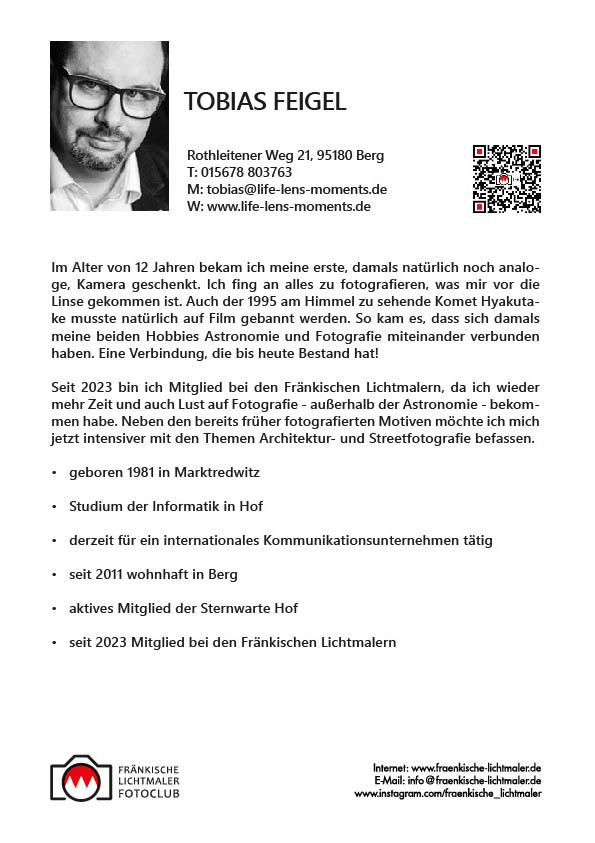 TOBIAS FEIGEL

Rothleitener Weg 21, 95180 Berg
T: 015678 803763
M: tobias@life-lens-moments.de
W: www.life-lens-moments.de

Im Alter von 12 Jahren bekam ich meine erste, damals natürlich noch analoge, Kamera geschenkt. Ich fing an alles zu fotografieren, was mir vor die Linse gekommen ist. Auch der 1995 am Himmel zu sehende Komet Hyakutake musste natürlich auf Film gebannt werden. So kam es, dass sich damals meine beiden Hobbies Astronomie und Fotografie miteinander verbunden haben. Eine Verbindung, die bis heute Bestand hat!

Seit 2023 bin ich Mitglied bei den Fränkischen Lichtmalern, da ich wieder mehr Zeit und auch Lust auf Fotografie - außerhalb der Astronomie - bekommen habe. Neben den bereits früher fotografierten Motiven möchte ich mich jetzt intensiver mit den Themen Architektur- und Streetfotografie befassen.

• geboren 1981 in Marktredwitz

• Studium der Informatik in Hof

• derzeit für ein internationales Kommunikationsunternehmen tätig

• seit 2011 wohnhaft in Berg

• aktives Mitglied der Sternwarte Hof

• seit 2023 Mitglied bei den Fränkischen Lichtmalern

FRÄNKISCHE LICHTMALER FOTOCLUB

Internet: www.fraenkische-lichtmaler.de
E-Mail: info@fraenkische-lichtmaler.de
www.instagram.com/fraenkische_lichtmaler